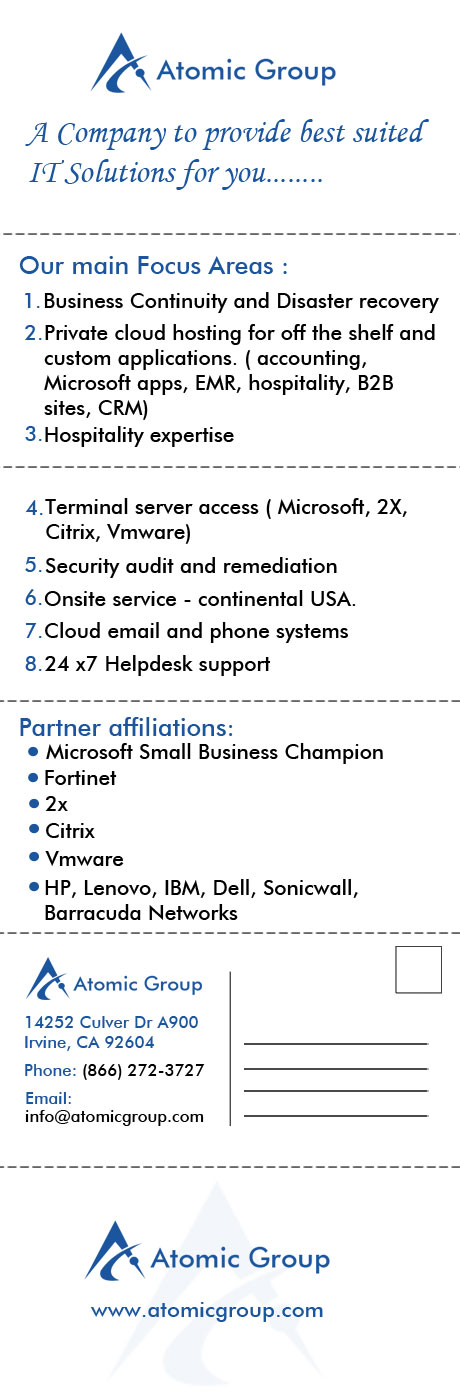 Atomic Group

A Company to provide best suited IT Solutions for you........

Our main Focus Areas :

1. Business Continuity and Disaster recovery
2. Private cloud hosting for off the shelf and custom applications. ( accounting, Microsoft apps, EMR, hospitality, B2B sites, CRM)
3. Hospitality expertise

4. Terminal server access ( Microsoft, 2X, Citrix, Vmware)
5. Security audit and remediation
6. Onsite service - continental USA.
7. Cloud email and phone systems
8. 24 x7 Helpdesk support

Partner affiliations:
• Microsoft Small Business Champion
• Fortinet
• 2x
• Citrix
• Vmware
• HP, Lenovo, IBM, Dell, Sonicwall, Barracuda Networks

Atomic Group

14252 Culver Dr A900
Irvine, CA 92604

Phone: (866) 272-3727

Email:
info@atomicgroup.com

Atomic Group

www.atomicgroup.com